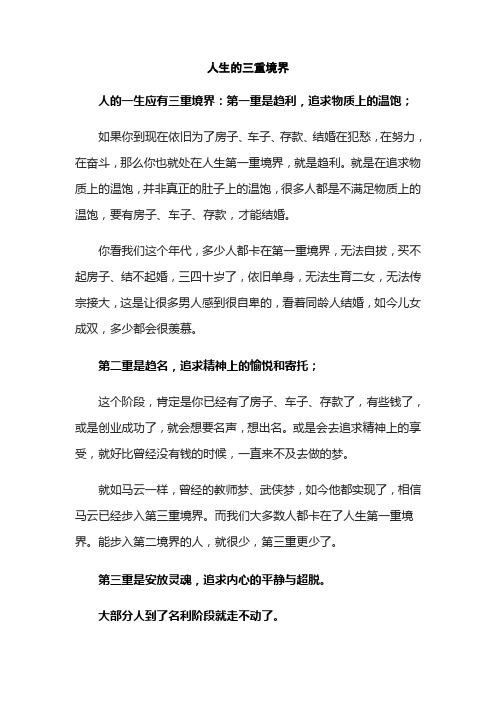 人生的三重境界

人的一生应有三重境界：第一重是趋利，追求物质上的温饱；

如果你到现在依旧为了房子、车子、存款、结婚在犯愁，在努力，在奋斗，那么你也就处在人生第一重境界，就是趋利。就是在追求物质上的温饱，并非真正的肚子上的温饱，很多人都是不满足物质上的温饱，要有房子、车子、存款，才能结婚。

你看我们这个年代，多少人都卡在第一重境界，无法自拔，买不起房子、结不起婚，三四十岁了，依旧单身，无法生育二女，无法传宗接大，这是让很多男人感到很自卑的，看着同龄人结婚，如今儿女成双，多少都会很羡慕。

第二重是趋名，追求精神上的愉悦和寄托；

这个阶段，肯定是你已经有了房子、车子、存款了，有些钱了，或是创业成功了，就会想要名声，想出名。或是会去追求精神上的享受，就好比曾经没有钱的时候，一直来不及去做的梦。

就如马云一样，曾经的教师梦、武侠梦，如今他都实现了，相信马云已经步入第三重境界。而我们大多数人都卡在了人生第一重境界。能步入第二境界的人，就很少，第三重更少了。

第三重是安放灵魂，追求内心的平静与超脱。

大部分人到了名利阶段就走不动了。